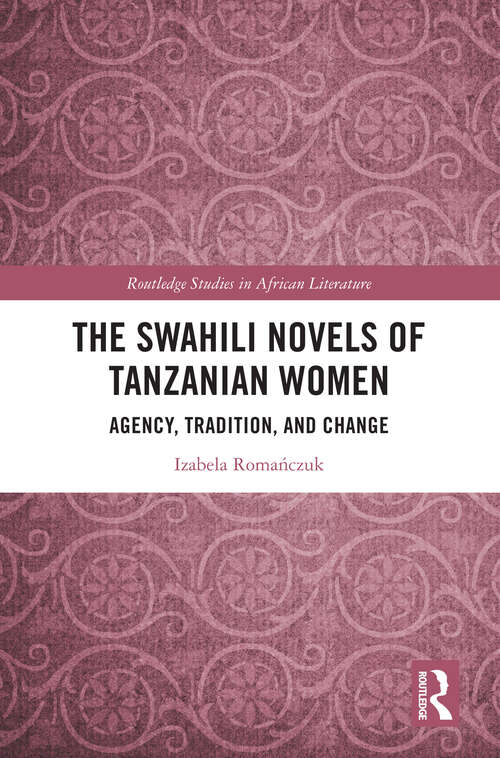 Routledge Studies in African Literature

THE SWAHILI NOVELS OF TANZANIAN WOMEN

AGENCY, TRADITION, AND CHANGE

Izabela Romańczuk

ROUTLEDGE